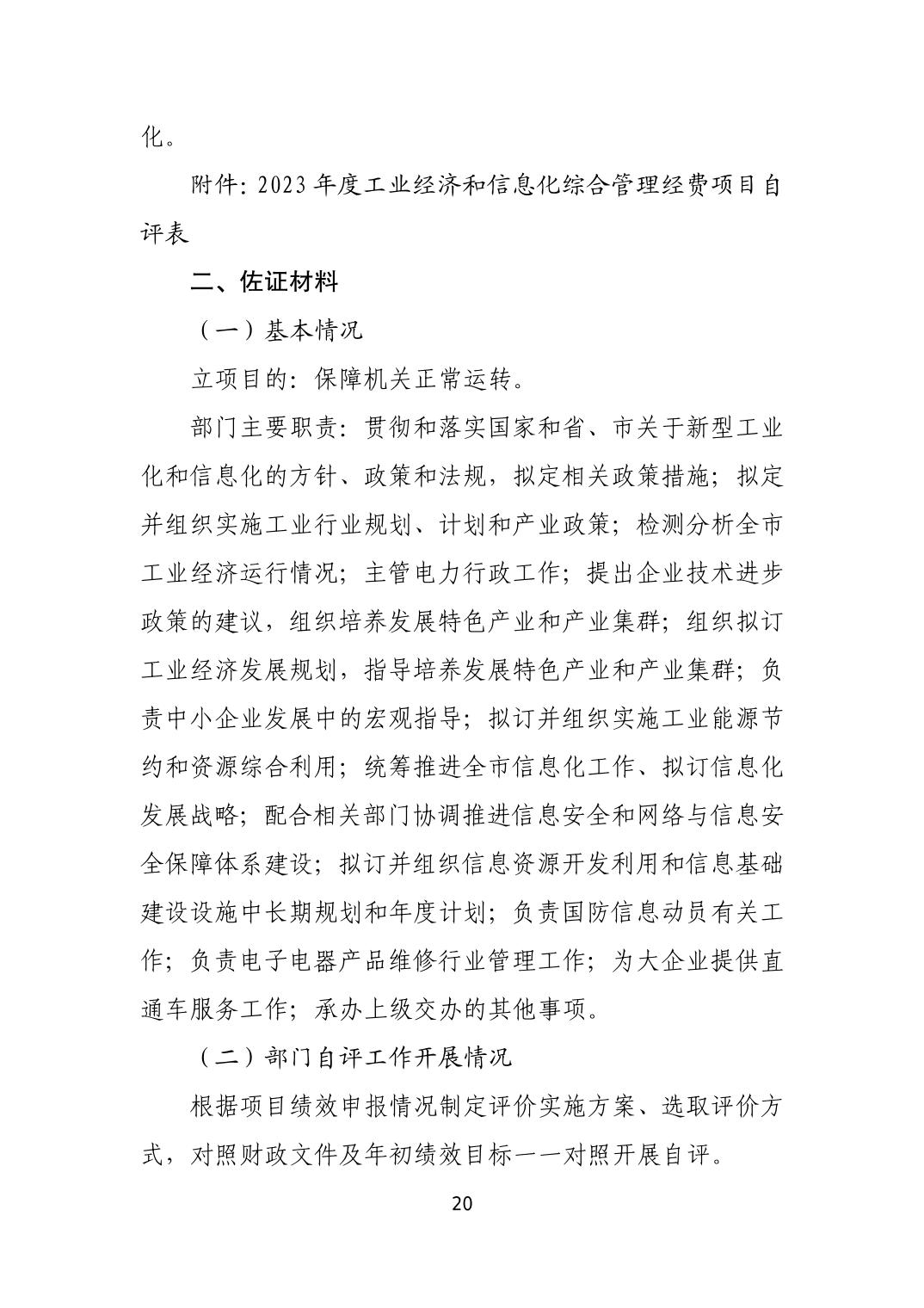 化。

附件：2023 年度工业经济和信息化综合管理经费项目自评表

二、佐证材料

（一）基本情况

立项目的：保障机关正常运转。

部门主要职责：贯彻和落实国家和省、市关于新型工业化和信息化的方针、政策和法规，拟定相关政策措施；拟定并组织实施工业行业规划、计划和产业政策；检测分析全市工业经济运行情况；主管电力行政工作；提出企业技术进步政策的建议，组织培养发展特色产业和产业集群；组织拟订工业经济发展规划，指导培养发展特色产业和产业集群；负责中小企业发展中的宏观指导；拟订并组织实施工业能源节约和资源综合利用；统筹推进全市信息化工作、拟订信息化发展战略；配合相关部门协调推进信息安全和网络与信息安全保障体系建设；拟订并组织信息资源开发利用和信息基础建设设施中长期规划和年度计划；负责国防信息动员有关工作；负责电子电器产品维修行业管理工作；为大企业提供直通车服务工作；承办上级交办的其他事项。

（二）部门自评工作开展情况

根据项目绩效申报情况制定评价实施方案、选取评价方式，对照财政文件及年初绩效目标一一对照开展自评。

20